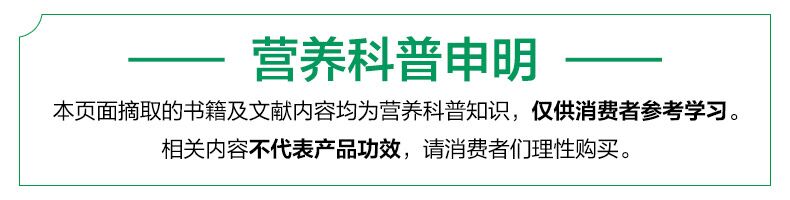 营养科普申明

本页面摘取的书籍及文献内容均为营养科普知识，仅供消费者参考学习。

相关内容不代表产品功效，请消费者们理性购买。